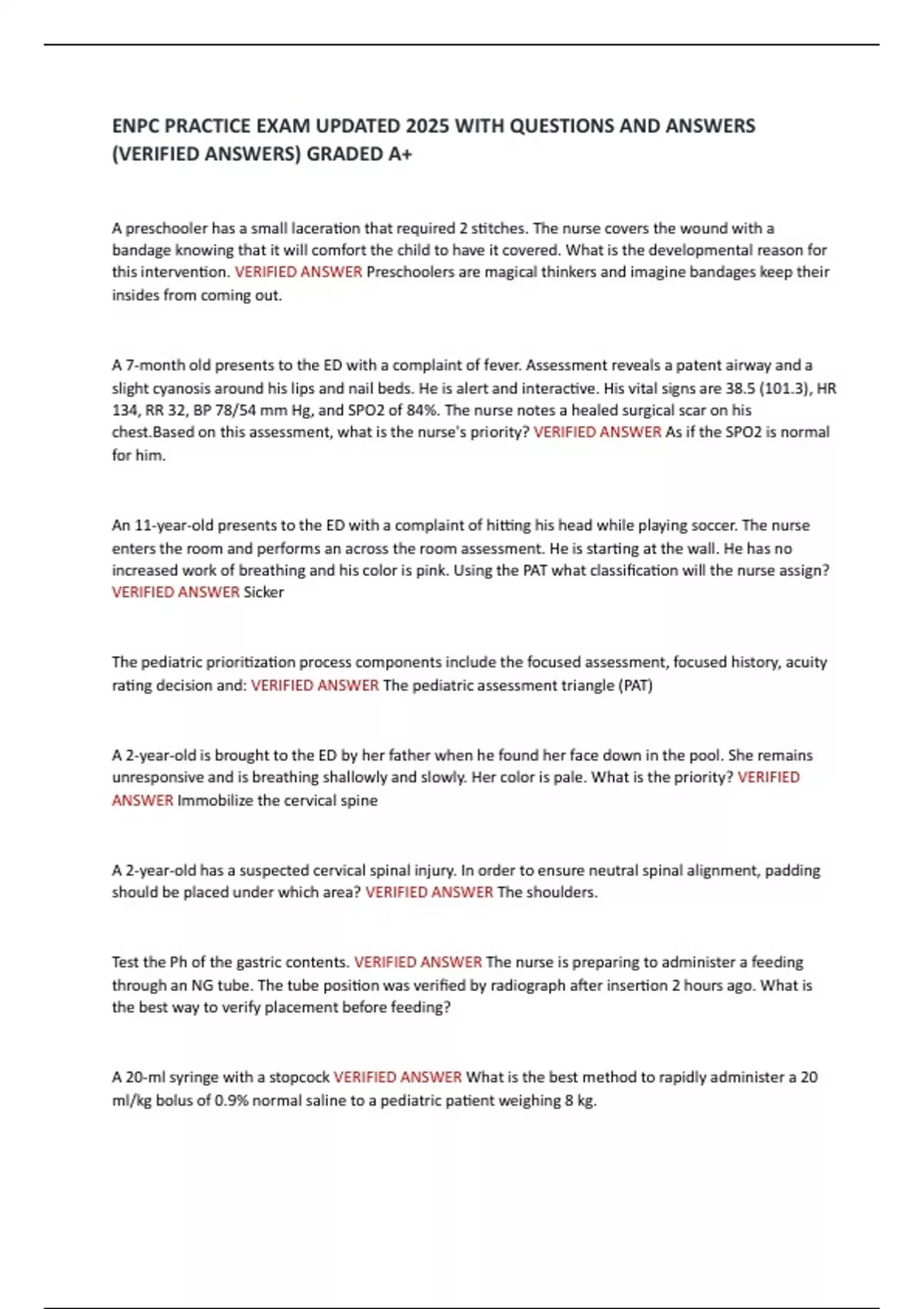 ENPC PRACTICE EXAM UPDATED 2025 WITH QUESTIONS AND ANSWERS (VERIFIED ANSWERS) GRADED A+

A preschooler has a small laceration that required 2 stitches. The nurse covers the wound with a bandage knowing that it will comfort the child to have it covered. What is the developmental reason for this intervention. VERIFIED ANSWER Preschoolers are magical thinkers and imagine bandages keep their insides from coming out.

A 7-month old presents to the ED with a complaint of fever. Assessment reveals a patent airway and a slight cyanosis around his lips and nail beds. He is alert and interactive. His vital signs are 38.5 (101.3), HR 134, RR 32, BP 78/54 mm Hg, and SPO2 of 84%. The nurse notes a healed surgical scar on his chest.Based on this assessment, what is the nurse's priority? VERIFIED ANSWER As if the SPO2 is normal for him.

An 11-year-old presents to the ED with a complaint of hitting his head while playing soccer. The nurse enters the room and performs an across the room assessment. He is starting at the wall. He has no increased work of breathing and his color is pink. Using the PAT what classification will the nurse assign? VERIFIED ANSWER Sicker

The pediatric prioritization process components include the focused assessment, focused history, acuity rating decision and: VERIFIED ANSWER The pediatric assessment triangle (PAT)

A 2-year-old is brought to the ED by her father when he found her face down in the pool. She remains unresponsive and is breathing shallowly and slowly. Her color is pale. What is the priority? VERIFIED ANSWER Immobilize the cervical spine

A 2-year-old has a suspected cervical spinal injury. In order to ensure neutral spinal alignment, padding should be placed under which area? VERIFIED ANSWER The shoulders.

Test the Ph of the gastric contents. VERIFIED ANSWER The nurse is preparing to administer a feeding through an NG tube. The tube position was verified by radiograph after insertion 2 hours ago. What is the best way to verify placement before feeding?

A 20-ml syringe with a stopcock VERIFIED ANSWER What is the best method to rapidly administer a 20 ml/kg bolus of 0.9% normal saline to a pediatric patient weighing 8 kg.